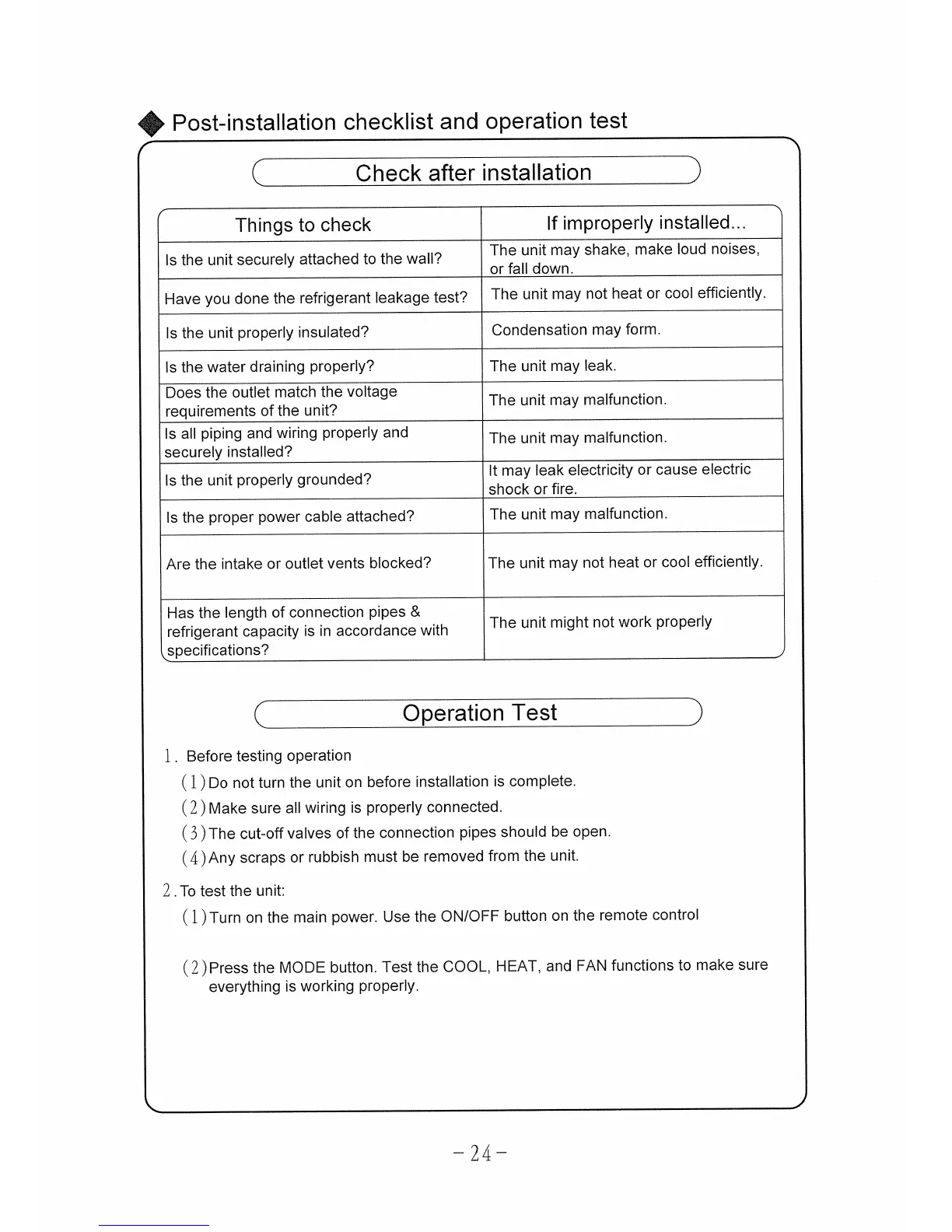 Post-installation checklist and operation test

Check after installation

| Things to check | If improperly installed... |
|---|---|
| Is the unit securely attached to the wall? | The unit may shake, make loud noises, or fall down. |
| Have you done the refrigerant leakage test? | The unit may not heat or cool efficiently. |
| Is the unit properly insulated? | Condensation may form. |
| Is the water draining properly? | The unit may leak. |
| Does the outlet match the voltage requirements of the unit? | The unit may malfunction. |
| Is all piping and wiring properly and securely installed? | The unit may malfunction. |
| Is the unit properly grounded? | It may leak electricity or cause electric shock or fire. |
| Is the proper power cable attached? | The unit may malfunction. |
| Are the intake or outlet vents blocked? | The unit may not heat or cool efficiently. |
| Has the length of connection pipes & refrigerant capacity is in accordance with specifications? | The unit might not work properly |

Operation Test

1. Before testing operation
(1) Do not turn the unit on before installation is complete.
(2) Make sure all wiring is properly connected.
(3) The cut-off valves of the connection pipes should be open.
(4) Any scraps or rubbish must be removed from the unit.

2. To test the unit:
(1) Turn on the main power. Use the ON/OFF button on the remote control

(2) Press the MODE button. Test the COOL, HEAT, and FAN functions to make sure everything is working properly.

-24-